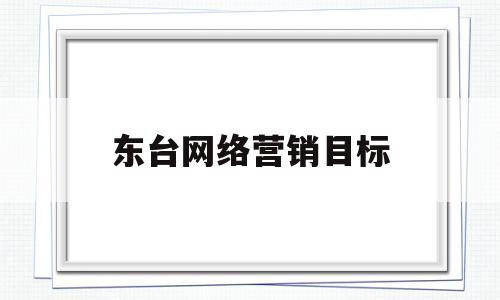 东台网络营销目标